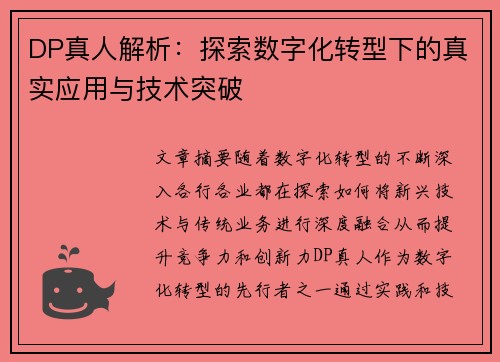 DP真人解析：探索数字化转型下的真实应用与技术突破

文章摘要随着数字化转型的不断深入各行各业都在探索如何将新兴技术与传统业务进行深度融合从而提升竞争力和创新力DP真人作为数字化转型的先行者之一通过实践和技